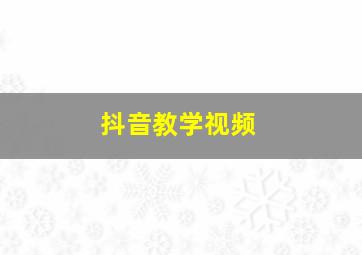 抖音教学视频